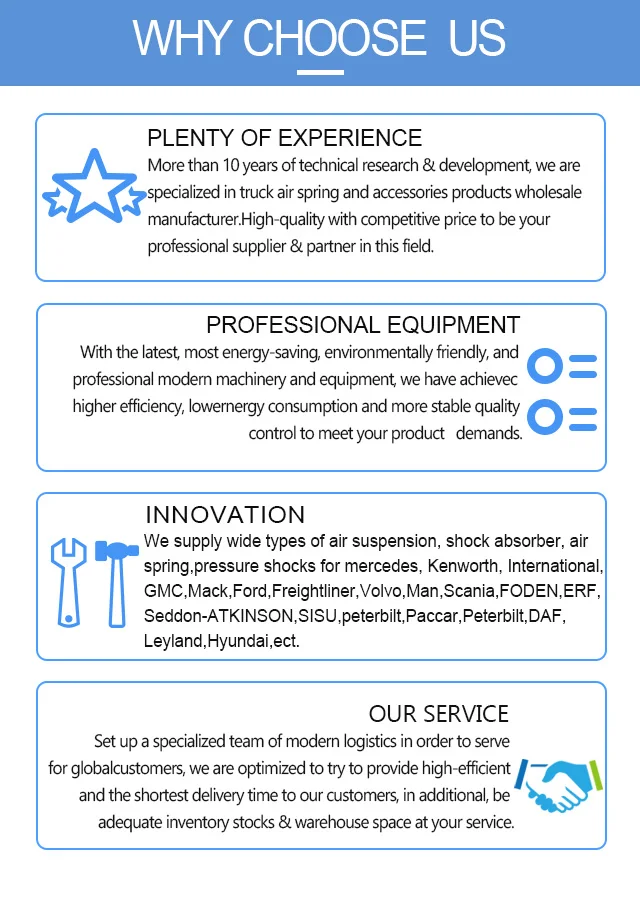 WHY CHOOSE US

PLENTY OF EXPERIENCE

More than 10 years of technical research & development, we are specialized in truck air spring and accessories products wholesale manufacturer.High-quality with competitive price to be your professional supplier & partner in this field.

PROFESSIONAL EQUIPMENT

With the latest, most energy-saving, environmentally friendly, and professional modern machinery and equipment, we have achievec higher efficiency, lowernergy consumption and more stable quality control to meet your product demands.

INNOVATION

We supply wide types of air suspension, shock absorber, air spring,pressure shocks for mercedes, Kenworth, International, GMC,Mack,Ford,Freightliner,Volvo,Man,Scania,FODEN,ERF, Seddon-ATKINSON,SISU,peterbilt,Paccar,Peterbilt,DAF, Leyland,Hyundai,ect.

OUR SERVICE

Set up a specialized team of modern logistics in order to serve for globalcustomers, we are optimized to try to provide high-efficient and the shortest delivery time to our customers, in additional, be adequate inventory stocks & warehouse space at your service.